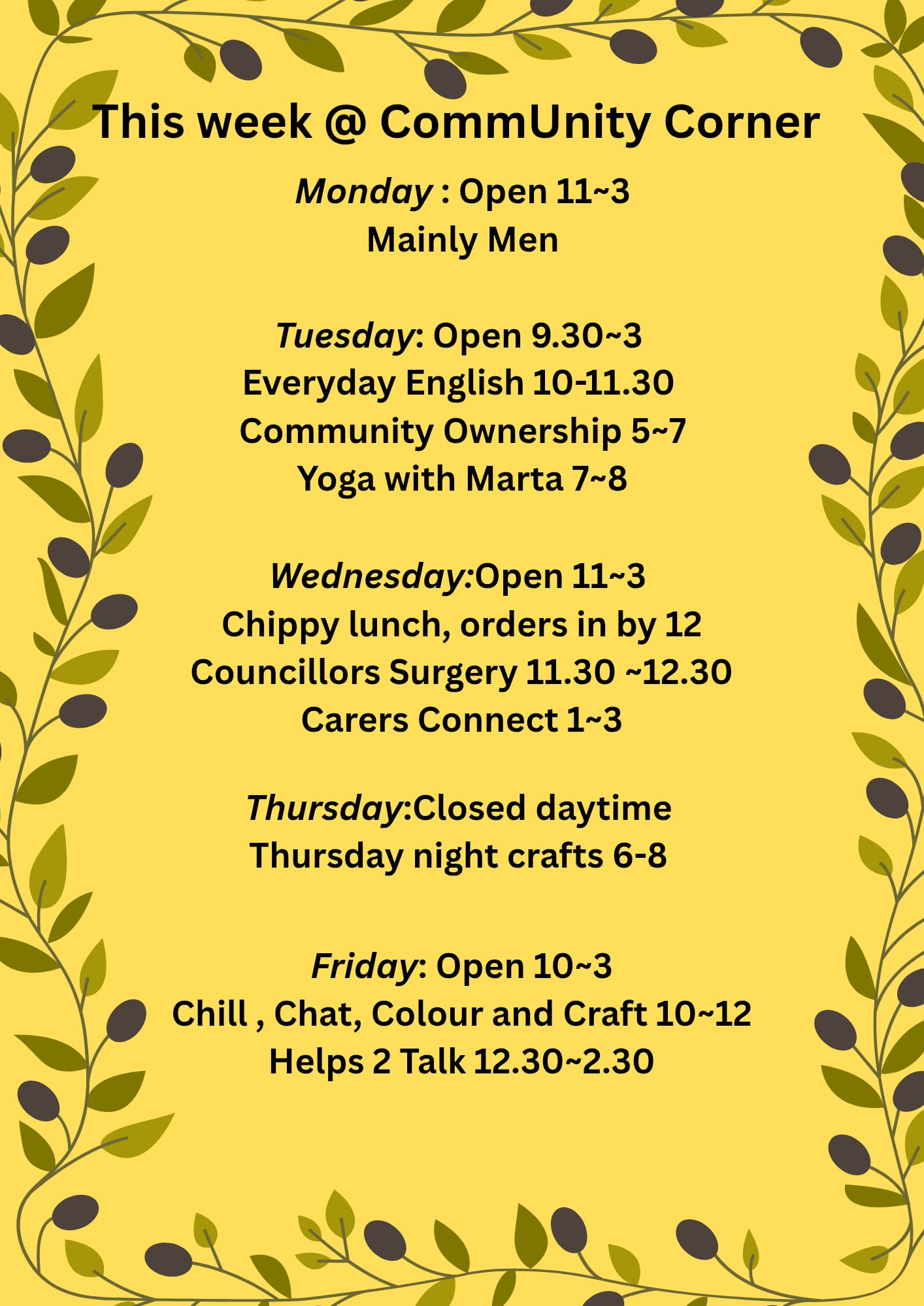 This week @ CommUnity Corner

Monday : Open 11~3
Mainly Men

Tuesday: Open 9.30~3
Everyday English 10-11.30
Community Ownership 5~7
Yoga with Marta 7~8

Wednesday:Open 11~3
Chippy lunch, orders in by 12
Councillors Surgery 11.30 ~12.30
Carers Connect 1~3

Thursday:Closed daytime
Thursday night crafts 6-8

Friday: Open 10~3
Chill , Chat, Colour and Craft 10~12
Helps 2 Talk 12.30~2.30